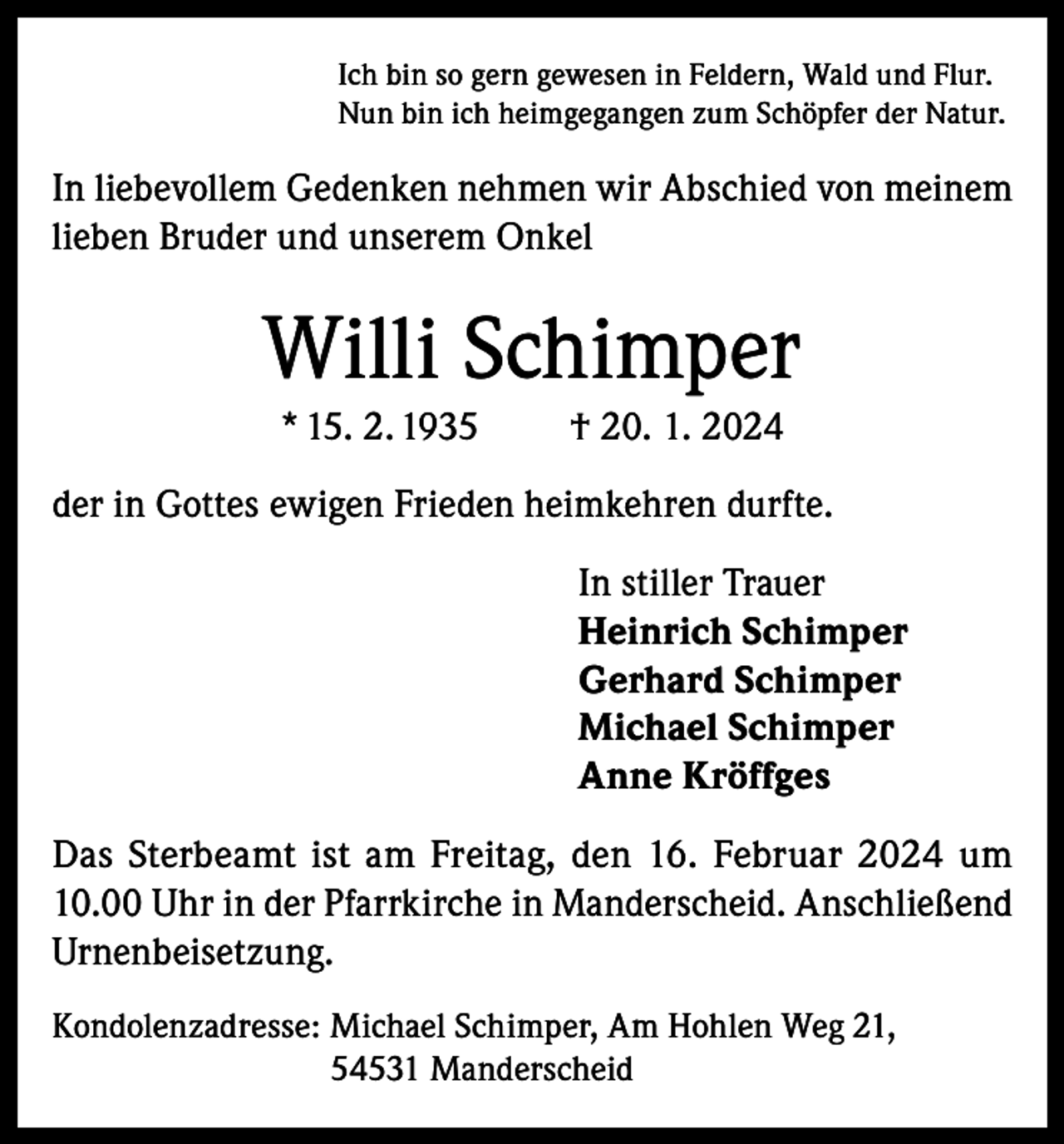 Ich bin so gern gewesen in Feldern, Wald und Flur.
Nun bin ich heimgegangen zum Schöpfer der Natur.

In liebevollem Gedenken nehmen wir Abschied von meinem lieben Bruder und unserem Onkel

Willi Schimper

* 15. 2. 1935 † 20. 1. 2024

der in Gottes ewigen Frieden heimkehren durfte.

In stiller Trauer
Heinrich Schimper
Gerhard Schimper
Michael Schimper
Anne Kröffges

Das Sterbeamt ist am Freitag, den 16. Februar 2024 um 10.00 Uhr in der Pfarrkirche in Manderscheid. Anschließend Urnenbeisetzung.

Kondolenzadresse: Michael Schimper, Am Hohlen Weg 21,
54531 Manderscheid